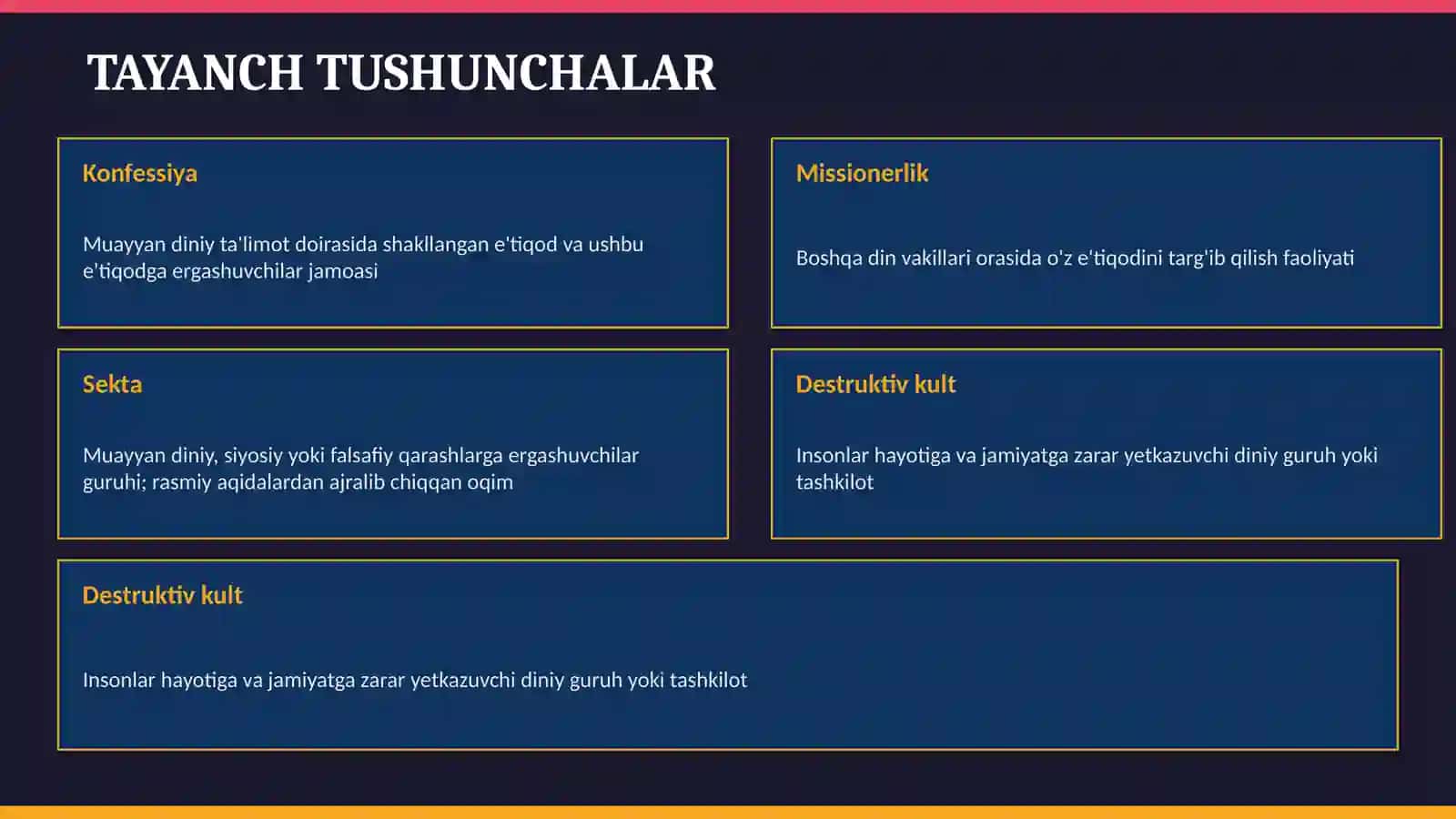 TAYANCH TUSHUNCHALAR

Konfessiya

Muayyan diniy ta'limot doirasida shakllangan e'tiqod va ushbu e'tiqodga ergashuvchilar jamoasi

Missionerlik

Boshqa din vakillari orasida o'z e'tiqodini targ'ib qilish faoliyati

Sekta

Muayyan diniy, siyosiy yoki falsafiy qarashlarga ergashuvchilar guruhi; rasmiy aqidalardan ajralib chiqqan oqim

Destruktiv kult

Insonlar hayotiga va jamiyatga zarar yetkazuvchi diniy guruh yoki tashkilot

Destruktiv kult

Insonlar hayotiga va jamiyatga zarar yetkazuvchi diniy guruh yoki tashkilot